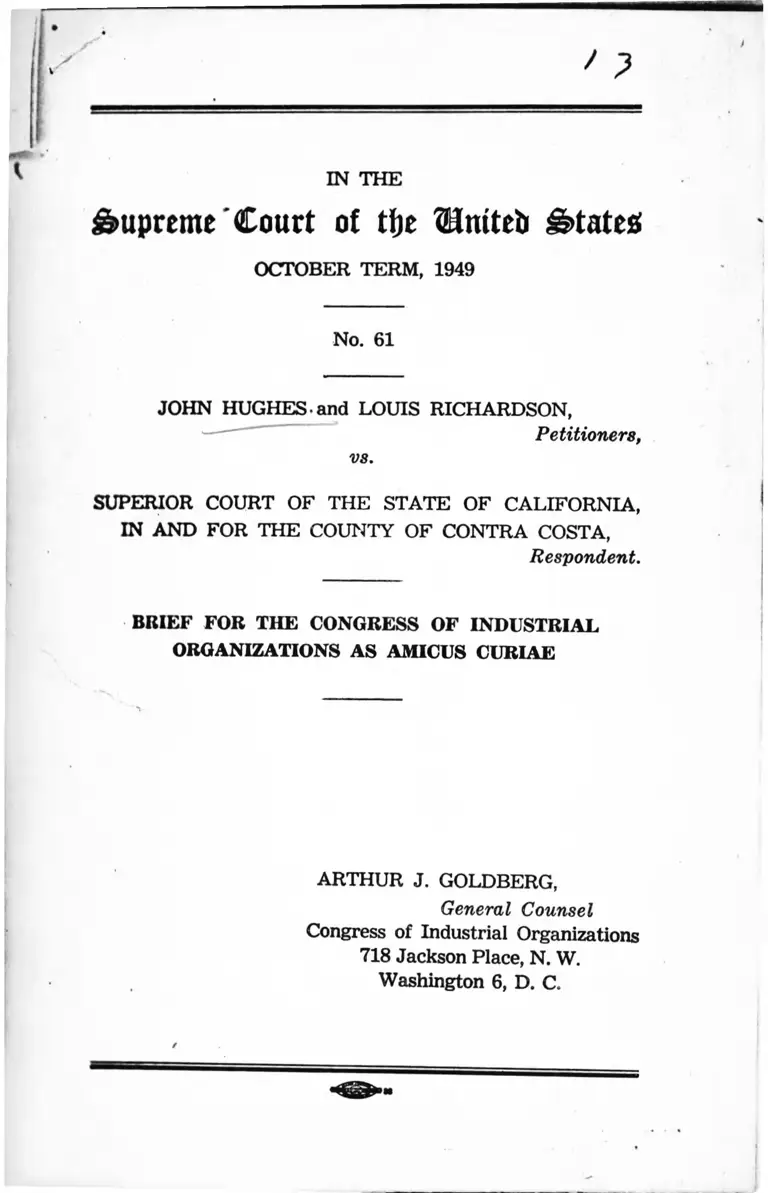 13

IN THE

Supreme Court of the United States

OCTOBER TERM, 1949

No. 61

JOHN HUGHES and LOUIS RICHARDSON, Petitioners,

vs.

SUPERIOR COURT OF THE STATE OF CALIFORNIA, IN AND FOR THE COUNTY OF CONTRA COSTA, Respondent.

BRIEF FOR THE CONGRESS OF INDUSTRIAL ORGANIZATIONS AS AMICUS CURIAE

ARTHUR J. GOLDBERG,
General Counsel
Congress of Industrial Organizations
718 Jackson Place, N. W.
Washington 6, D. C.